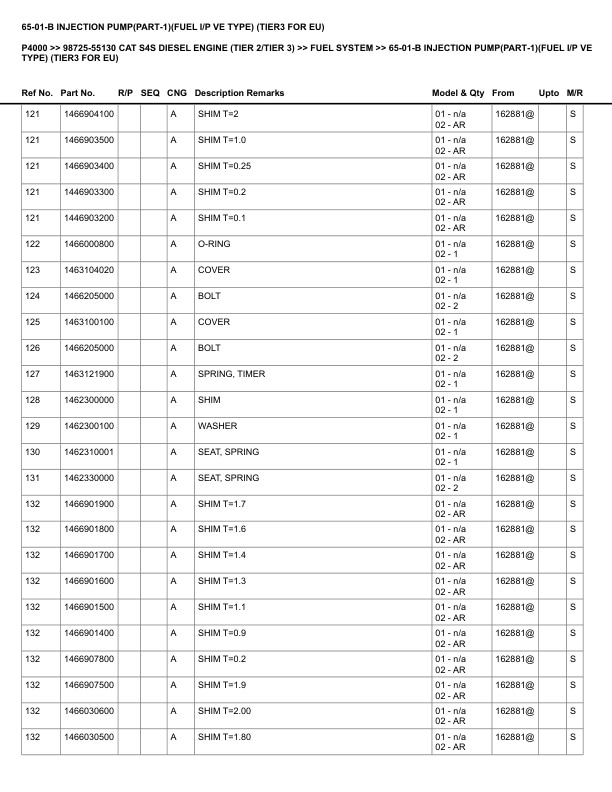 65-01-B INJECTION PUMP(PART-1)(FUEL I/P VE TYPE) (TIER3 FOR EU)

P4000 >> 98725-55130 CAT S4S DIESEL ENGINE (TIER 2/TIER 3) >> FUEL SYSTEM >> 65-01-B INJECTION PUMP(PART-1)(FUEL I/P VE TYPE) (TIER3 FOR EU)

| Ref No. | Part No. | R/P | SEQ | CNG | Description Remarks | Model & Qty | From | Upto | M/R |
|---|---|---|---|---|---|---|---|---|---|
| 121 | 1466904100 | | | A | SHIM T=2 | 01 - n/a 02 - AR | 162881@ | | S |
| 121 | 1466903500 | | | A | SHIM T=1.0 | 01 - n/a 02 - AR | 162881@ | | S |
| 121 | 1466903400 | | | A | SHIM T=0.25 | 01 - n/a 02 - AR | 162881@ | | S |
| 121 | 1446903300 | | | A | SHIM T=0.2 | 01 - n/a 02 - AR | 162881@ | | S |
| 121 | 1446903200 | | | A | SHIM T=0.1 | 01 - n/a 02 - AR | 162881@ | | S |
| 122 | 1466000800 | | | A | O-RING | 01 - n/a 02 - 1 | 162881@ | | S |
| 123 | 1463104020 | | | A | COVER | 01 - n/a 02 - 1 | 162881@ | | S |
| 124 | 1466205000 | | | A | BOLT | 01 - n/a 02 - 2 | 162881@ | | S |
| 125 | 1463100100 | | | A | COVER | 01 - n/a 02 - 1 | 162881@ | | S |
| 126 | 1466205000 | | | A | BOLT | 01 - n/a 02 - 2 | 162881@ | | S |
| 127 | 1463121900 | | | A | SPRING, TIMER | 01 - n/a 02 - 1 | 162881@ | | S |
| 128 | 1462300000 | | | A | SHIM | 01 - n/a 02 - 1 | 162881@ | | S |
| 129 | 1462300100 | | | A | WASHER | 01 - n/a 02 - 1 | 162881@ | | S |
| 130 | 1462310001 | | | A | SEAT, SPRING | 01 - n/a 02 - 1 | 162881@ | | S |
| 131 | 1462330000 | | | A | SEAT, SPRING | 01 - n/a 02 - 2 | 162881@ | | S |
| 132 | 1466901900 | | | A | SHIM T=1.7 | 01 - n/a 02 - AR | 162881@ | | S |
| 132 | 1466901800 | | | A | SHIM T=1.6 | 01 - n/a 02 - AR | 162881@ | | S |
| 132 | 1466901700 | | | A | SHIM T=1.4 | 01 - n/a 02 - AR | 162881@ | | S |
| 132 | 1466901600 | | | A | SHIM T=1.3 | 01 - n/a 02 - AR | 162881@ | | S |
| 132 | 1466901500 | | | A | SHIM T=1.1 | 01 - n/a 02 - AR | 162881@ | | S |
| 132 | 1466901400 | | | A | SHIM T=0.9 | 01 - n/a 02 - AR | 162881@ | | S |
| 132 | 1466907800 | | | A | SHIM T=0.2 | 01 - n/a 02 - AR | 162881@ | | S |
| 132 | 1466907500 | | | A | SHIM T=1.9 | 01 - n/a 02 - AR | 162881@ | | S |
| 132 | 1466030600 | | | A | SHIM T=2.00 | 01 - n/a 02 - AR | 162881@ | | S |
| 132 | 1466030500 | | | A | SHIM T=1.80 | 01 - n/a 02 - AR | 162881@ | | S |